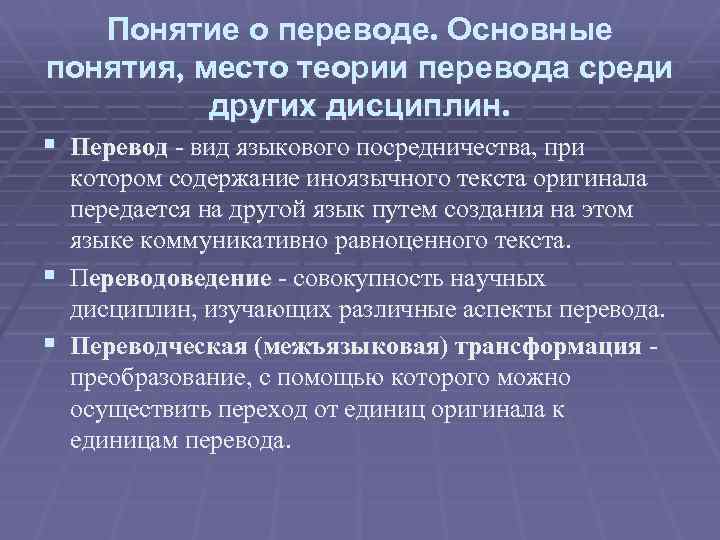 Понятие о переводе. Основные понятия, место теории перевода среди других дисциплин.

Перевод - вид языкового посредничества, при котором содержание иноязычного текста оригинала передается на другой язык путем создания на этом языке коммуникативно равноценного текста.

Переводоведение - совокупность научных дисциплин, изучающих различные аспекты перевода.

Переводческая (межъязыковая) трансформация - преобразование, с помощью которого можно осуществить переход от единиц оригинала к единицам перевода.